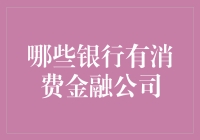 哪些银行有消费金融公司